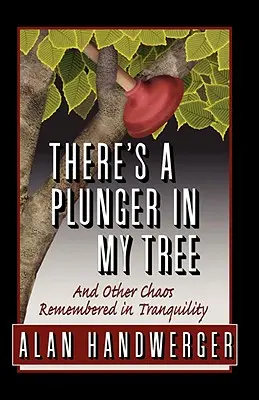 THERE'S A PLUNGER IN MY TREE

And Other Chaos Remembered in Tranquility

ALAN HANDWERGER